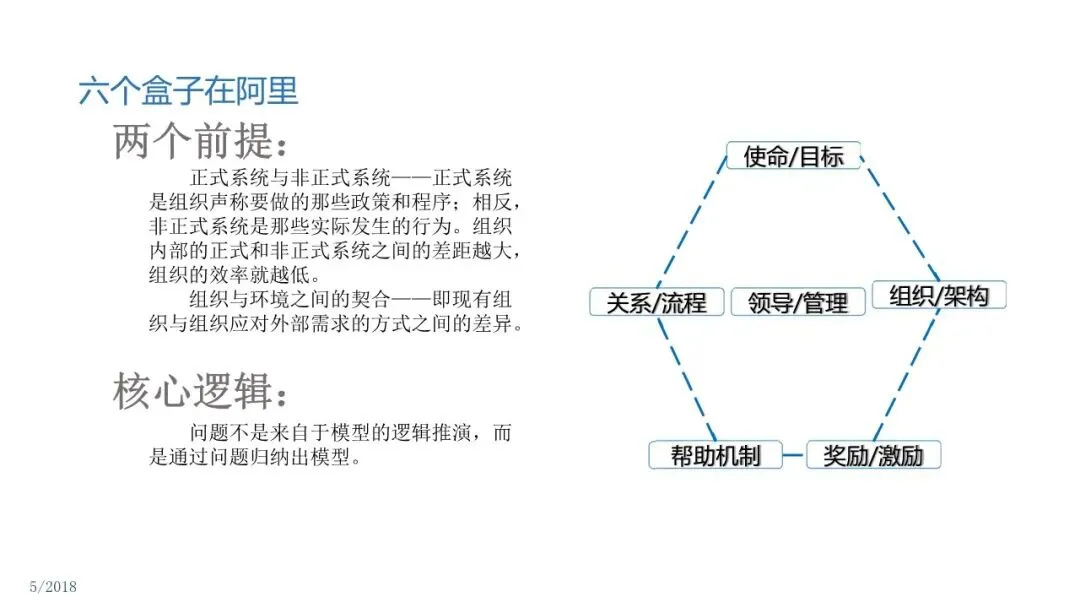 六个盒子在阿里

两个前提:

正式系统与非正式系统——正式系统是组织声称要做的那些政策和程序;相反,非正式系统是那些实际发生的行为。组织内部的正式和非正式系统之间的差距越大,组织的效率就越低。

组织与环境之间的契合——即现有组织与组织应对外部需求的方式之间的差异。

核心逻辑:

问题不是来自于模型的逻辑推演,而是通过问题归纳出模型。

使命/目标

关系/流程

领导/管理

组织/架构

帮助机制

奖励/激励

5/2018